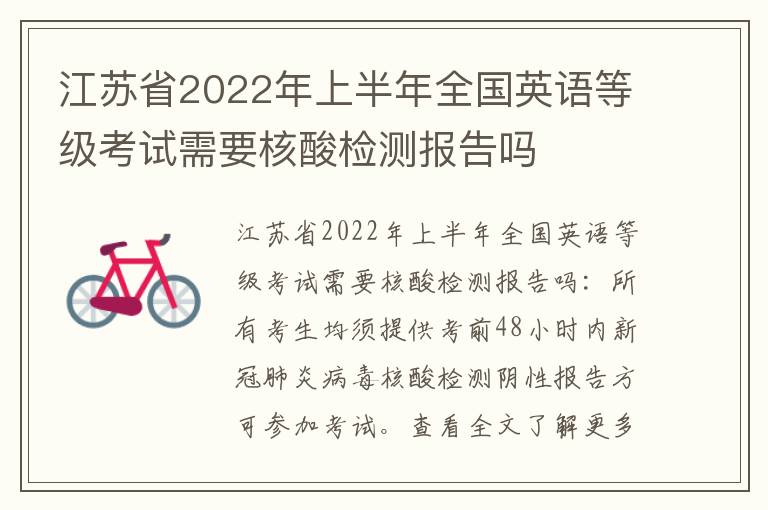 江苏省2022年上半年全国英语等级考试需要核酸检测报告吗

江苏省2022年上半年全国英语等级考试需要核酸检测报告吗：所有考生均须提供考前48小时内新冠肺炎病毒核酸检测阴性报告方可参加考试。查看全文了解更多